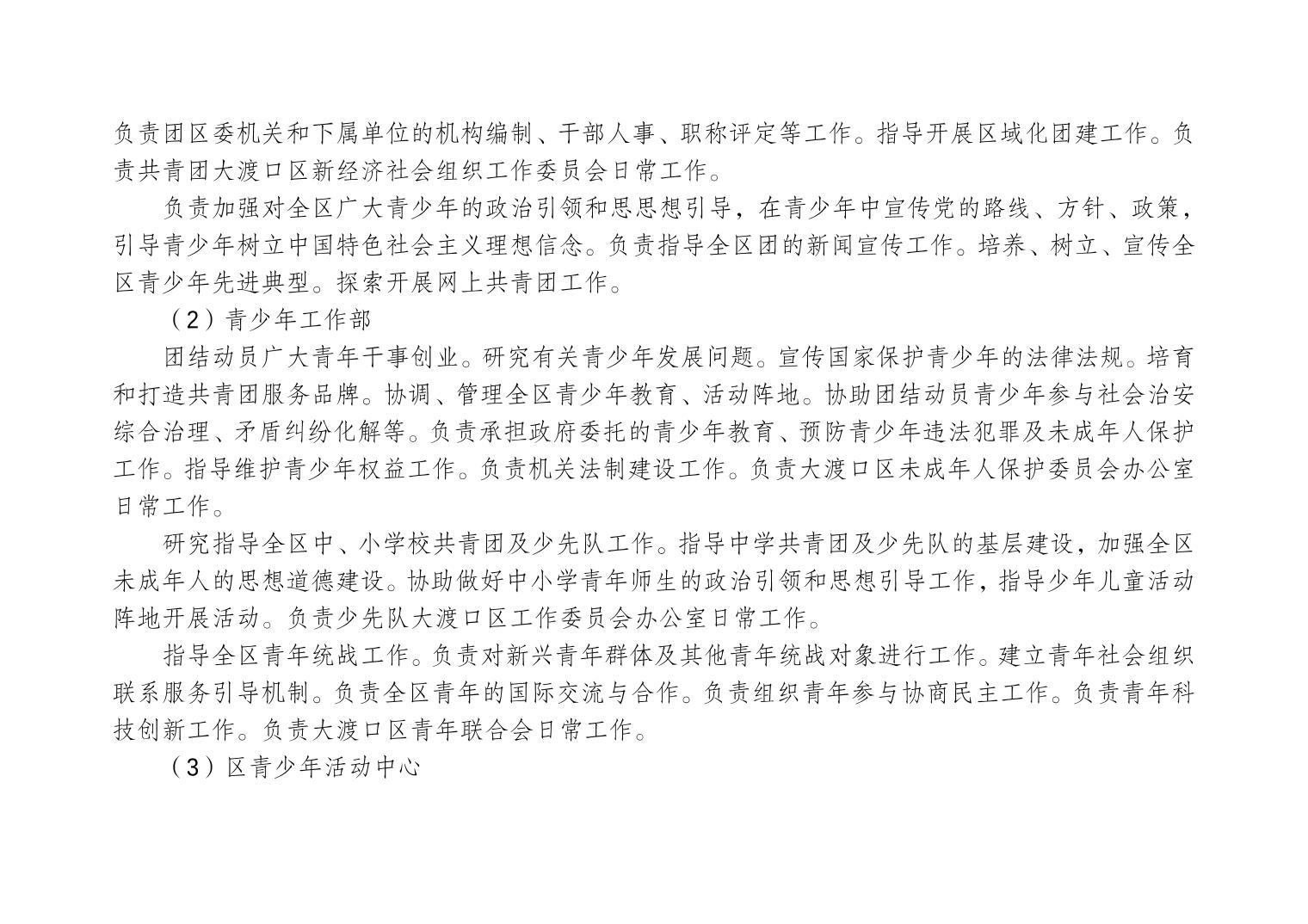 负责团区委机关和下属单位的机构编制、干部人事、职称评定等工作。指导开展区域化团建工作。负责共青团大渡口区新经济社会组织工作委员会日常工作。

负责加强对全区广大青少年的政治引领和思思想引导，在青少年中宣传党的路线、方针、政策，引导青少年树立中国特色社会主义理想信念。负责指导全区团的新闻宣传工作。培养、树立、宣传全区青少年先进典型。探索开展网上共青团工作。

（2）青少年工作部

团结动员广大青年干事创业。研究有关青少年发展问题。宣传国家保护青少年的法律法规。培育和打造共青团服务品牌。协调、管理全区青少年教育、活动阵地。协助团结动员青少年参与社会治安综合治理、矛盾纠纷化解等。负责承担政府委托的青少年教育、预防青少年违法犯罪及未成年人保护工作。指导维护青少年权益工作。负责机关法制建设工作。负责大渡口区未成年人保护委员会办公室日常工作。

研究指导全区中、小学校共青团及少先队工作。指导中学共青团及少先队的基层建设，加强全区未成年人的思想道德建设。协助做好中小学青年师生的政治引领和思想引导工作，指导少年儿童活动阵地开展活动。负责少先队大渡口区工作委员会办公室日常工作。

指导全区青年统战工作。负责对新兴青年群体及其他青年统战对象进行工作。建立青年社会组织联系服务引导机制。负责全区青年的国际交流与合作。负责组织青年参与协商民主工作。负责青年科技创新工作。负责大渡口区青年联合会日常工作。

（3）区青少年活动中心